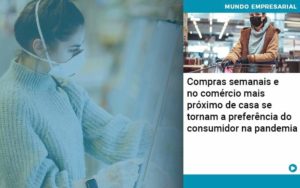 MUNDO EMPRESARIAL

Compras semanais e no comércio mais próximo de casa se tornam a preferência do consumidor na pandemia